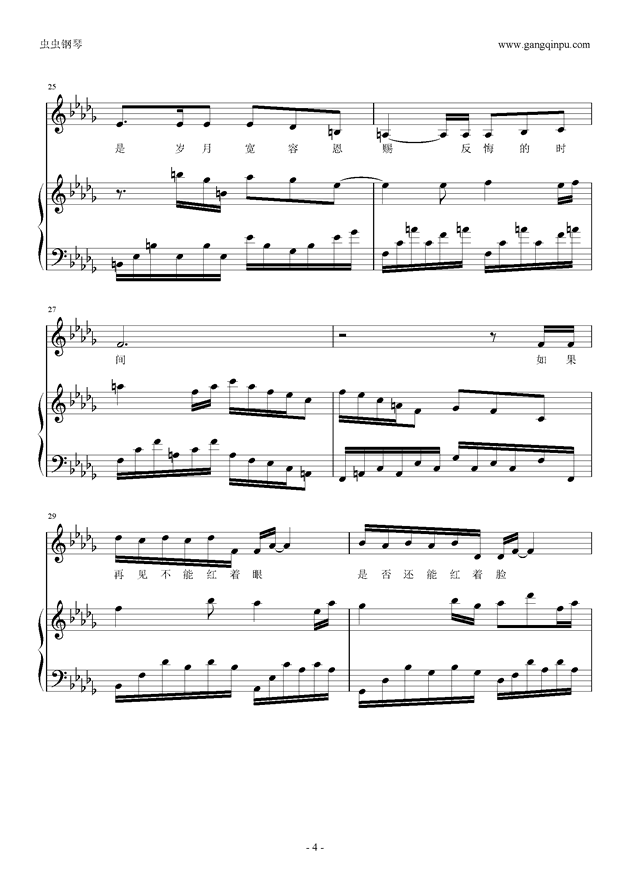 虫虫钢琴

www.gangqinpu.com

25

是 岁 月 宽 容 恩 赐 反 悔 的 时

27

间 如 果

29

再 见 不 能 红 着 眼 是 否 还 能 红 着 脸

- 4 -